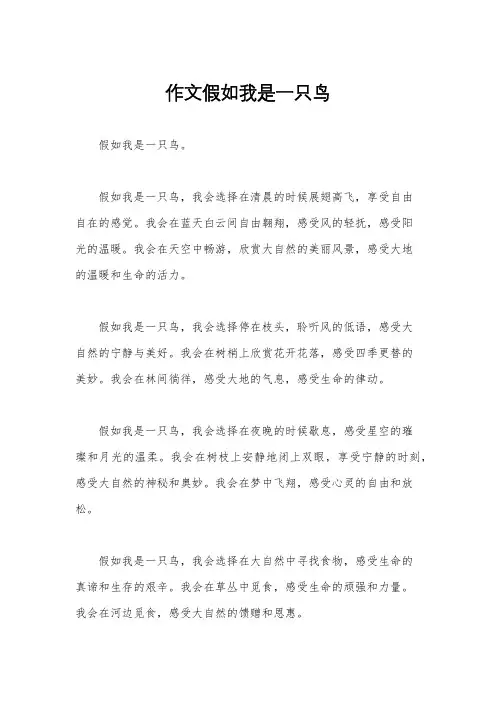 作文假如我是一只鸟

假如我是一只鸟。

假如我是一只鸟，我会选择在清晨的时候展翅高飞，享受自由自在的感觉。我会在蓝天白云间自由翱翔，感受风的轻抚，感受阳光的温暖。我会在天空中畅游，欣赏大自然的美丽风景，感受大地的温暖和生命的活力。

假如我是一只鸟，我会选择停在枝头，聆听风的低语，感受大自然的宁静与美好。我会在树梢上欣赏花开花落，感受四季更替的美妙。我会在林间徜徉，感受大地的气息，感受生命的律动。

假如我是一只鸟，我会选择在夜晚的时候歇息，感受星空的璀璨和月光的温柔。我会在树枝上安静地闭上双眼，享受宁静的时刻，感受大自然的神秘和奥妙。我会在梦中飞翔，感受心灵的自由和放松。

假如我是一只鸟，我会选择在大自然中寻找食物，感受生命的真谛和生存的艰辛。我会在草丛中觅食，感受生命的顽强和力量。我会在河边觅食，感受大自然的馈赠和恩惠。